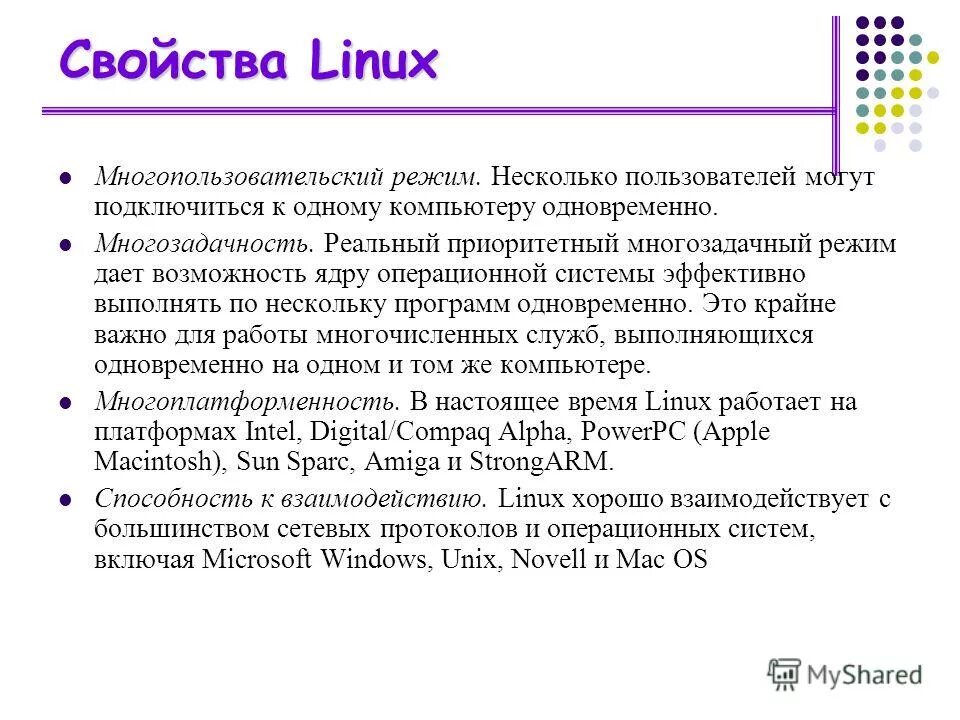 Свойства Linux

Многопользовательский режим. Несколько пользователей могут подключиться к одному компьютеру одновременно.

Многозадачность. Реальный приоритетный многозадачный режим дает возможность ядру операционной системы эффективно выполнять по нескольку программ одновременно. Это крайне важно для работы многочисленных служб, выполняющихся одновременно на одном и том же компьютере.

Многоплатформенность. В настоящее время Linux работает на платформах Intel, Digital/Compaq Alpha, PowerPC (Apple Macintosh), Sun Sparc, Amiga и StrongARM.

Способность к взаимодействию. Linux хорошо взаимодействует с большинством сетевых протоколов и операционных систем, включая Microsoft Windows, Unix, Novell и Mac OS

MyShared